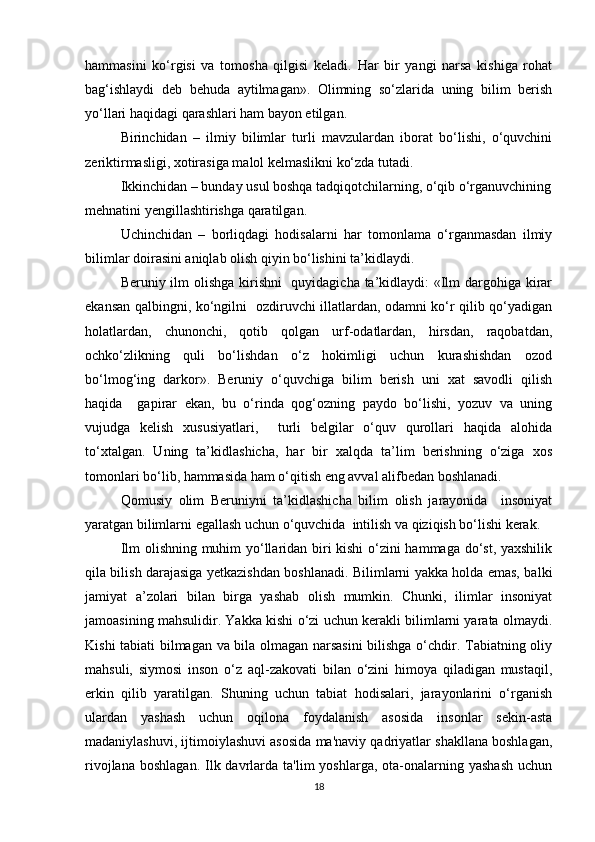 hammasini ko‘rgisi va tomosha qilgisi keladi. Har bir yangi narsa kishiga rohat bag‘ishlaydi deb behuda aytilmagan». Olimning so‘zlarida uning bilim berish yo‘llari haqidagi qarashlari ham bayon etilgan.

Birinchidan – ilmiy bilimlar turli mavzulardan iborat bo‘lishi, o‘quvchini zeriktirmasligi, xotirasiga malol kelmaslikni ko‘zda tutadi.

Ikkinchidan – bunday usul boshqa tadqiqotchilarning, o‘qib o‘rganuvchining mehnatini yengillashtirishga qaratilgan.

Uchinchidan – borliqdagi hodisalarni har tomonlama o‘rganmasdan ilmiy bilimlar doirasini aniqlab olish qiyin bo‘lishini ta’kidlaydi.

Beruniy ilm olishga kirishni  quyidagicha ta’kidlaydi: «Ilm dargohiga kirar ekansan qalbingni, ko‘ngilni  ozdiruvchi illatlardan, odamni ko‘r qilib qo‘yadigan holatlardan, chunonchi, qotib qolgan urf-odatlardan, hirsdan, raqobatdan, ochko‘zlikning quli bo‘lishdan o‘z hokimligi uchun kurashishdan ozod bo‘lmog‘ing darkor». Beruniy o‘quvchiga bilim berish uni xat savodli qilish haqida  gapirar ekan, bu o‘rinda qog‘ozning paydo bo‘lishi, yozuv va uning vujudga kelish xususiyatlari,  turli belgilar o‘quv qurollari haqida alohida to‘xtalgan. Uning ta’kidlashicha, har bir xalqda ta’lim berishning o‘ziga xos tomonlari bo‘lib, hammasida ham o‘qitish eng avval alifbedan boshlanadi.

Qomusiy olim Beruniyni ta’kidlashicha bilim olish jarayonida  insoniyat yaratgan bilimlarni egallash uchun o‘quvchida  intilish va qiziqish bo‘lishi kerak.

Ilm olishning muhim yo‘llaridan biri kishi o‘zini hammaga do‘st, yaxshilik qila bilish darajasiga yetkazishdan boshlanadi. Bilimlarni yakka holda emas, balki jamiyat a’zolari bilan birga yashab olish mumkin. Chunki, ilimlar insoniyat jamoasining mahsulidir. Yakka kishi o‘zi uchun kerakli bilimlarni yarata olmaydi. Kishi tabiati bilmagan va bila olmagan narsasini bilishga o‘chdir. Tabiatning oliy mahsuli, siymosi inson o‘z aql-zakovati bilan o‘zini himoya qiladigan mustaqil, erkin qilib yaratilgan. Shuning uchun tabiat hodisalari, jarayonlarini o‘rganish ulardan yashash uchun oqilona foydalanish asosida insonlar sekin-asta madaniylashuvi, ijtimoiylashuvi asosida ma'naviy qadriyatlar shakllana boshlagan, rivojlana boshlagan. Ilk davrlarda ta'lim yoshlarga, ota-onalarning yashash uchun

18